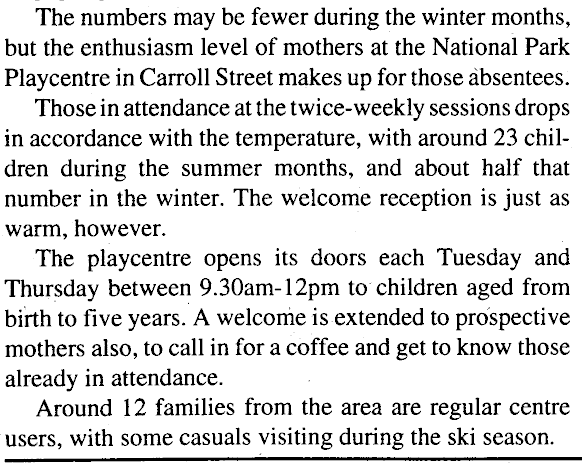 The numbers may be fewer during the winter months, but the enthusiasm level of mothers at the National Park Playcentre in Carroll Street makes up for those absentees.

Those in attendance at the twice-weekly sessions drops in accordance with the temperature, with around 23 children during the summer months, and about half that number in the winter. The welcome reception is just as warm, however.

The playcentre opens its doors each Tuesday and Thursday between 9.30am-12pm to children aged from birth to five years. A welcome is extended to prospective mothers also, to call in for a coffee and get to know those already in attendance.

Around 12 families from the area are regular centre users, with some casuals visiting during the ski season.